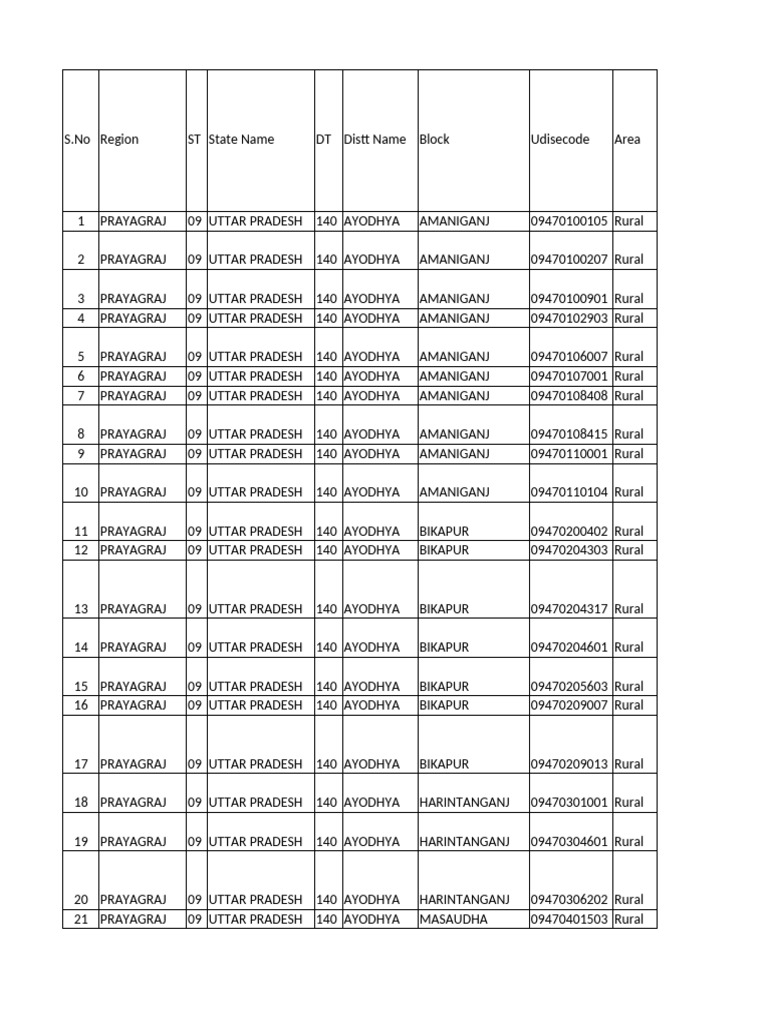 | S.No | Region | ST | State Name | DT | Distt Name | Block | Udisecode | Area |
|---|---|---|---|---|---|---|---|---|
| 1 | PRAYAGRAJ | 09 | UTTAR PRADESH | 140 | AYODHYA | AMANIGANJ | 09470100105 | Rural |
| 2 | PRAYAGRAJ | 09 | UTTAR PRADESH | 140 | AYODHYA | AMANIGANJ | 09470100207 | Rural |
| 3 | PRAYAGRAJ | 09 | UTTAR PRADESH | 140 | AYODHYA | AMANIGANJ | 09470100901 | Rural |
| 4 | PRAYAGRAJ | 09 | UTTAR PRADESH | 140 | AYODHYA | AMANIGANJ | 09470102903 | Rural |
| 5 | PRAYAGRAJ | 09 | UTTAR PRADESH | 140 | AYODHYA | AMANIGANJ | 09470106007 | Rural |
| 6 | PRAYAGRAJ | 09 | UTTAR PRADESH | 140 | AYODHYA | AMANIGANJ | 09470107001 | Rural |
| 7 | PRAYAGRAJ | 09 | UTTAR PRADESH | 140 | AYODHYA | AMANIGANJ | 09470108408 | Rural |
| 8 | PRAYAGRAJ | 09 | UTTAR PRADESH | 140 | AYODHYA | AMANIGANJ | 09470108415 | Rural |
| 9 | PRAYAGRAJ | 09 | UTTAR PRADESH | 140 | AYODHYA | AMANIGANJ | 09470110001 | Rural |
| 10 | PRAYAGRAJ | 09 | UTTAR PRADESH | 140 | AYODHYA | AMANIGANJ | 09470110104 | Rural |
| 11 | PRAYAGRAJ | 09 | UTTAR PRADESH | 140 | AYODHYA | BIKAPUR | 09470200402 | Rural |
| 12 | PRAYAGRAJ | 09 | UTTAR PRADESH | 140 | AYODHYA | BIKAPUR | 09470204303 | Rural |
| 13 | PRAYAGRAJ | 09 | UTTAR PRADESH | 140 | AYODHYA | BIKAPUR | 09470204317 | Rural |
| 14 | PRAYAGRAJ | 09 | UTTAR PRADESH | 140 | AYODHYA | BIKAPUR | 09470204601 | Rural |
| 15 | PRAYAGRAJ | 09 | UTTAR PRADESH | 140 | AYODHYA | BIKAPUR | 09470205603 | Rural |
| 16 | PRAYAGRAJ | 09 | UTTAR PRADESH | 140 | AYODHYA | BIKAPUR | 09470209007 | Rural |
| 17 | PRAYAGRAJ | 09 | UTTAR PRADESH | 140 | AYODHYA | BIKAPUR | 09470209013 | Rural |
| 18 | PRAYAGRAJ | 09 | UTTAR PRADESH | 140 | AYODHYA | HARINTANGANJ | 09470301001 | Rural |
| 19 | PRAYAGRAJ | 09 | UTTAR PRADESH | 140 | AYODHYA | HARINTANGANJ | 09470304601 | Rural |
| 20 | PRAYAGRAJ | 09 | UTTAR PRADESH | 140 | AYODHYA | HARINTANGANJ | 09470306202 | Rural |
| 21 | PRAYAGRAJ | 09 | UTTAR PRADESH | 140 | AYODHYA | MASAUDHA | 09470401503 | Rural |